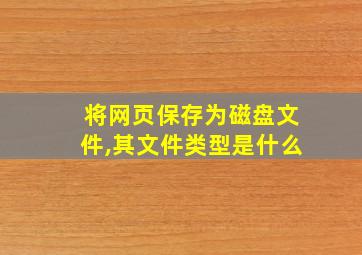 将网页保存为磁盘文件,其文件类型是什么